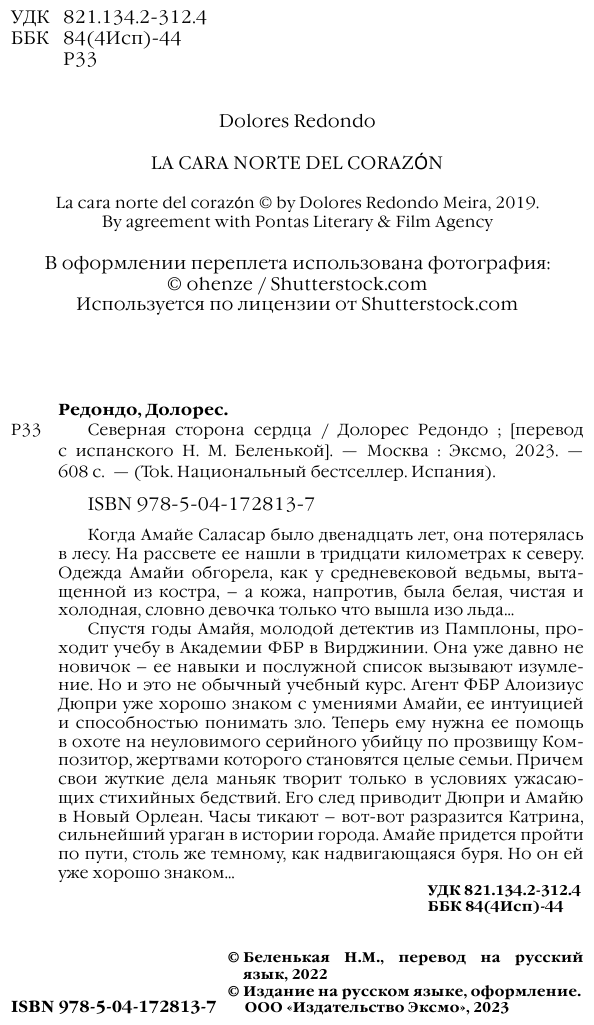 УДК 821.134.2-312.4
ББК 84(4Исп)-44
Р33

Dolores Redondo

LA CARA NORTE DEL CORAZÓN

La cara norte del corazón © by Dolores Redondo Meira, 2019.
By agreement with Pontas Literary & Film Agency

В оформлении переплета использована фотография:
© ohenze / Shutterstock.com
Используется по лицензии от Shutterstock.com

Редондо, Долорес.
Р33 Северная сторона сердца / Долорес Редондо ; [перевод с испанского Н. М. Беленькой]. — Москва : Эксмо, 2023. — 608 с. — (Tok. Национальный бестселлер. Испания).

ISBN 978-5-04-172813-7

Когда Амайе Саласар было двенадцать лет, она потерялась в лесу. На рассвете ее нашли в тридцати километрах к северу. Одежда Амайи обгорела, как у средневековой ведьмы, вытащенной из костра, – а кожа, напротив, была белая, чистая и холодная, словно девочка только что вышла изо льда...

Спустя годы Амайя, молодой детектив из Памплоны, проходит учебу в Академии ФБР в Вирджинии. Она уже давно не новичок – ее навыки и послужной список вызывают изумление. Но и это не обычный учебный курс. Агент ФБР Алоизиус Дюпри уже хорошо знаком с умениями Амайи, ее интуицией и способностью понимать зло. Теперь ему нужна ее помощь в охоте на неуловимого серийного убийцу по прозвищу Композитор, жертвами которого становятся целые семьи. Причем свои жуткие дела маньяк творит только в условиях ужасающих стихийных бедствий. Его след приводит Дюпри и Амайю в Новый Орлеан. Часы тикают – вот-вот разразится Катрина, сильнейший ураган в истории города. Амайе придется пройти по пути, столь же темному, как надвигающаяся буря. Но он ей уже хорошо знаком...

УДК 821.134.2-312.4
ББК 84(4Исп)-44

© Беленькая Н.М., перевод на русский язык, 2022
© Издание на русском языке, оформление. ООО «Издательство Эксмо», 2023

ISBN 978-5-04-172813-7